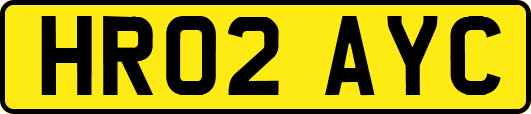 HR02 AYC